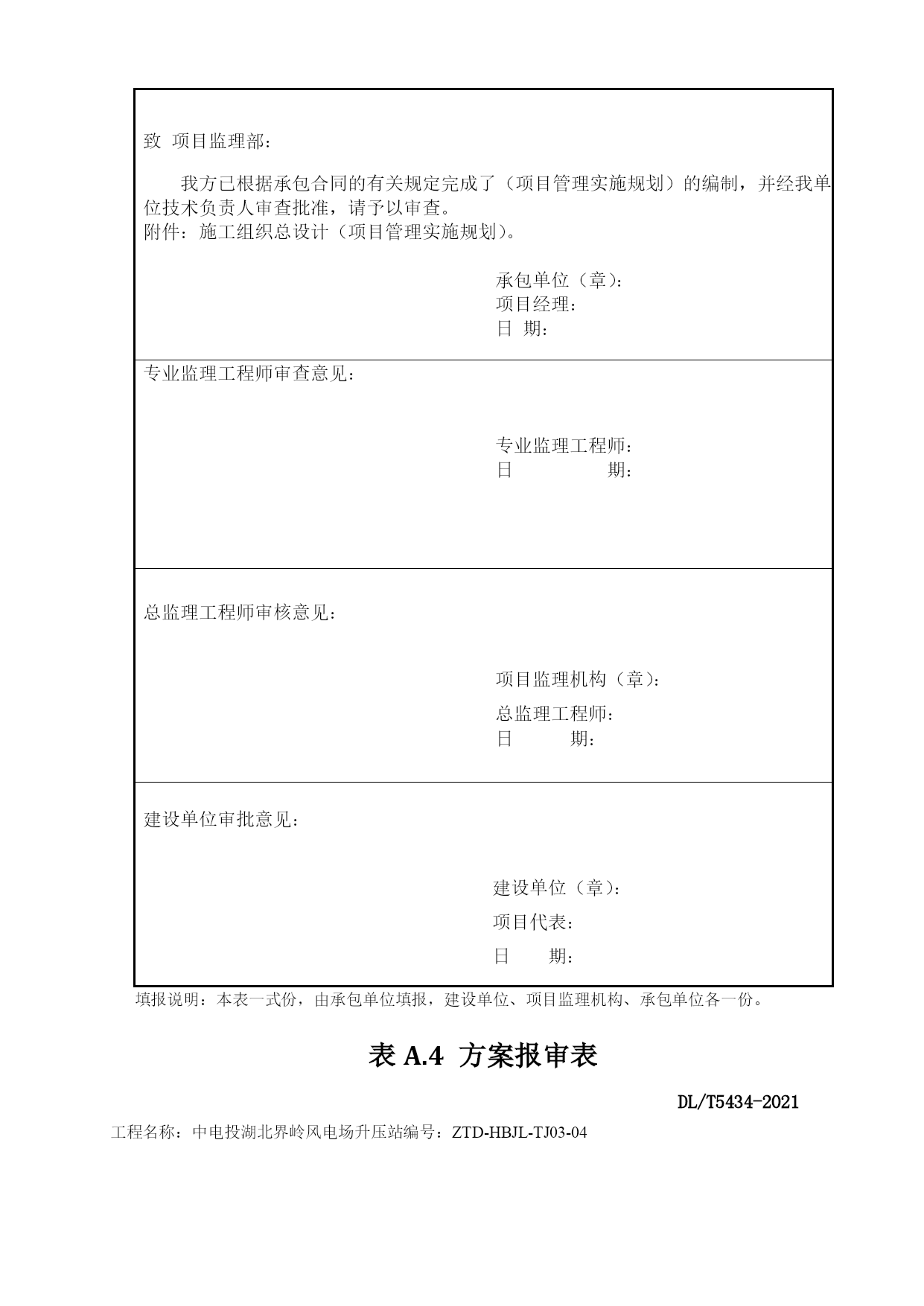 致 项目监理部：

我方已根据承包合同的有关规定完成了（项目管理实施规划）的编制，并经我单位技术负责人审查批准，请予以审查。
附件：施工组织总设计（项目管理实施规划）。

承包单位（章）：
项目经理：
日 期：

专业监理工程师审查意见：

专业监理工程师：
日 期：

总监理工程师审核意见：

项目监理机构（章）：
总监理工程师：
日 期：

建设单位审批意见：

建设单位（章）：
项目代表：
日 期：

填报说明：本表一式份，由承包单位填报，建设单位、项目监理机构、承包单位各一份。

表 A.4 方案报审表

DL/T5434-2021

工程名称：中电投湖北界岭风电场升压站编号：ZTD-HBJL-TJ03-04